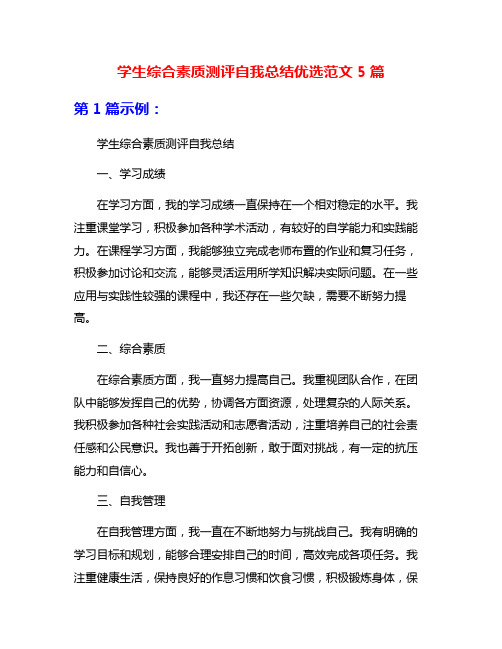 学生综合素质测评自我总结优选范文 5 篇

第 1 篇示例：

学生综合素质测评自我总结

一、学习成绩

在学习方面，我的学习成绩一直保持在一个相对稳定的水平。我注重课堂学习，积极参加各种学术活动，有较好的自学能力和实践能力。在课程学习方面，我能够独立完成老师布置的作业和复习任务，积极参加讨论和交流，能够灵活运用所学知识解决实际问题。在一些应用与实践性较强的课程中，我还存在一些欠缺，需要不断努力提高。

二、综合素质

在综合素质方面，我一直努力提高自己。我重视团队合作，在团队中能够发挥自己的优势，协调各方面资源，处理复杂的人际关系。我积极参加各种社会实践活动和志愿者活动，注重培养自己的社会责任感和公民意识。我也善于开拓创新，敢于面对挑战，有一定的抗压能力和自信心。

三、自我管理

在自我管理方面，我一直在不断地努力与挑战自己。我有明确的学习目标和规划，能够合理安排自己的时间，高效完成各项任务。我注重健康生活，保持良好的作息习惯和饮食习惯，积极锻炼身体，保